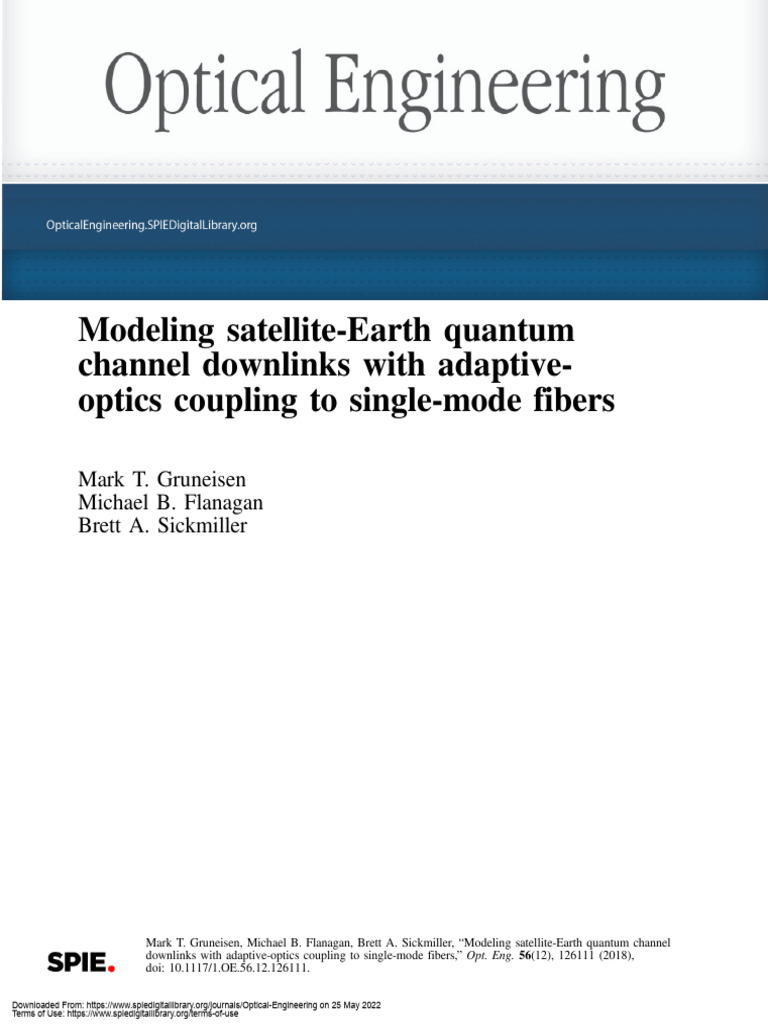 Optical Engineering

OpticalEngineering.SPIEDigitalLibrary.org

Modeling satellite-Earth quantum channel downlinks with adaptive-optics coupling to single-mode fibers

Mark T. Gruneisen
Michael B. Flanagan
Brett A. Sickmiller

SPIE.

Mark T. Gruneisen, Michael B. Flanagan, Brett A. Sickmiller, "Modeling satellite-Earth quantum channel downlinks with adaptive-optics coupling to single-mode fibers," Opt. Eng. 56(12), 126111 (2018), doi: 10.1117/1.OE.56.12.126111.

Downloaded From: https://www.spiedigitallibrary.org/journals/Optical-Engineering on 25 May 2022
Terms of Use: https://www.spiedigitallibrary.org/terms-of-use